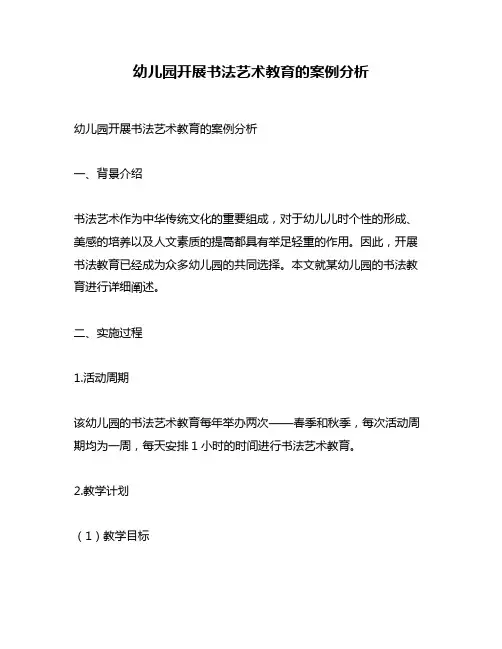 幼儿园开展书法艺术教育的案例分析

幼儿园开展书法艺术教育的案例分析

一、背景介绍

书法艺术作为中华传统文化的重要组成，对于幼儿儿时个性的形成、美感的培养以及人文素质的提高都具有举足轻重的作用。因此，开展书法教育已经成为众多幼儿园的共同选择。本文就某幼儿园的书法教育进行详细阐述。

二、实施过程

1.活动周期

该幼儿园的书法艺术教育每年举办两次——春季和秋季，每次活动周期均为一周，每天安排 1 小时的时间进行书法艺术教育。

2.教学计划

（1）教学目标